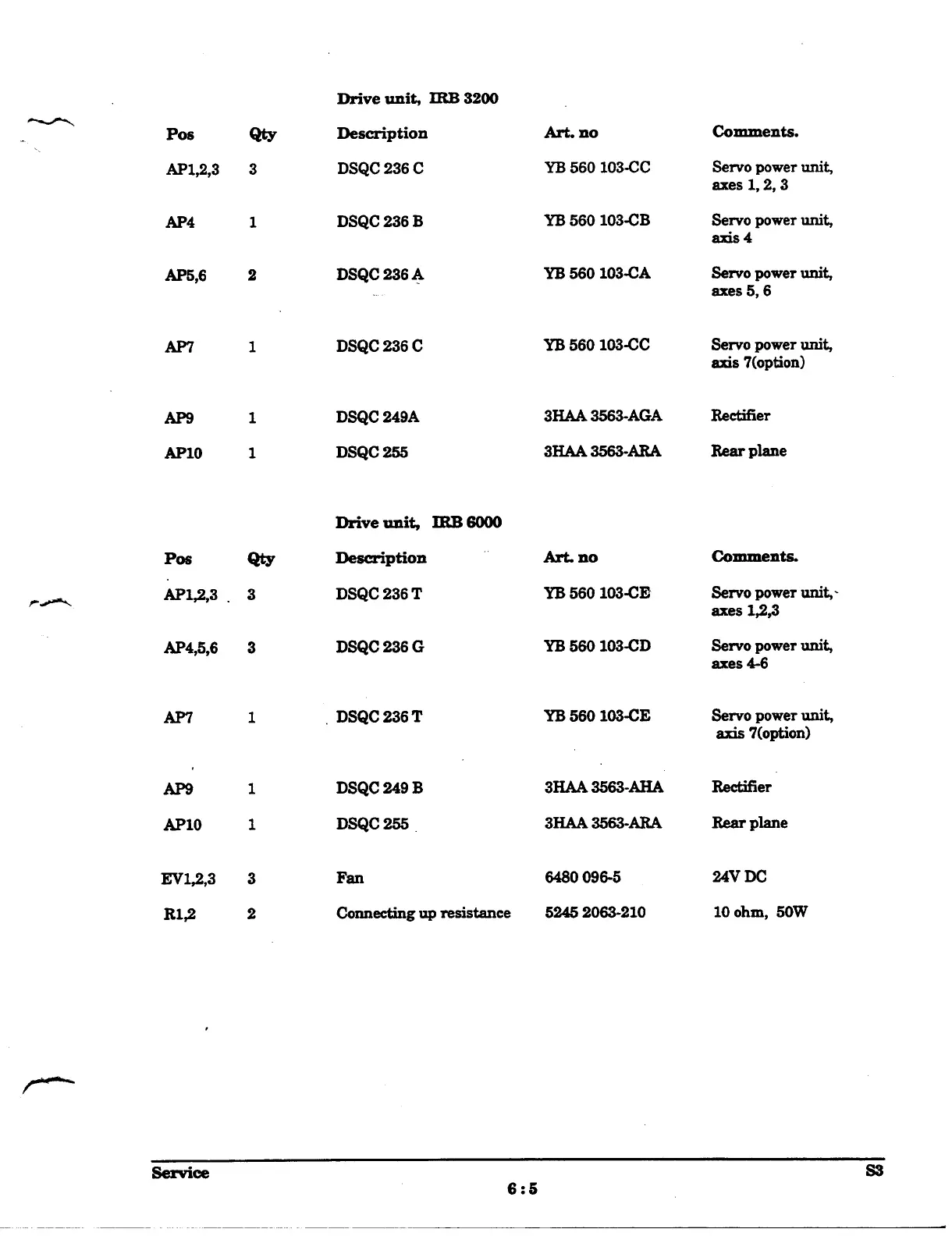 Drive unit, IRB 3200

| Pos | Qty | Description | Art. no | Comments. |
|---|---|---|---|---|
| AP1,2,3 | 3 | DSQC 236 C | YB 560 103-CC | Servo power unit, axes 1, 2, 3 |
| AP4 | 1 | DSQC 236 B | YB 560 103-CB | Servo power unit, axis 4 |
| AP5,6 | 2 | DSQC 236 A | YB 560 103-CA | Servo power unit, axes 5, 6 |
| AP7 | 1 | DSQC 236 C | YB 560 103-CC | Servo power unit, axis 7(option) |
| AP9 | 1 | DSQC 249A | 3HAA 3563-AGA | Rectifier |
| AP10 | 1 | DSQC 255 | 3HAA 3563-ARA | Rear plane |

Drive unit, IRB 6000

| Pos | Qty | Description | Art. no | Comments. |
|---|---|---|---|---|
| AP1,2,3 | 3 | DSQC 236 T | YB 560 103-CE | Servo power unit, axes 1,2,3 |
| AP4,5,6 | 3 | DSQC 236 G | YB 560 103-CD | Servo power unit, axes 4-6 |
| AP7 | 1 | DSQC 236 T | YB 560 103-CE | Servo power unit, axis 7(option) |
| AP9 | 1 | DSQC 249 B | 3HAA 3563-AHA | Rectifier |
| AP10 | 1 | DSQC 255 | 3HAA 3563-ARA | Rear plane |
| EV1,2,3 | 3 | Fan | 6480 096-5 | 24V DC |
| R1,2 | 2 | Connecting up resistance | 5245 2063-210 | 10 ohm, 50W |

Service
6:5
S3